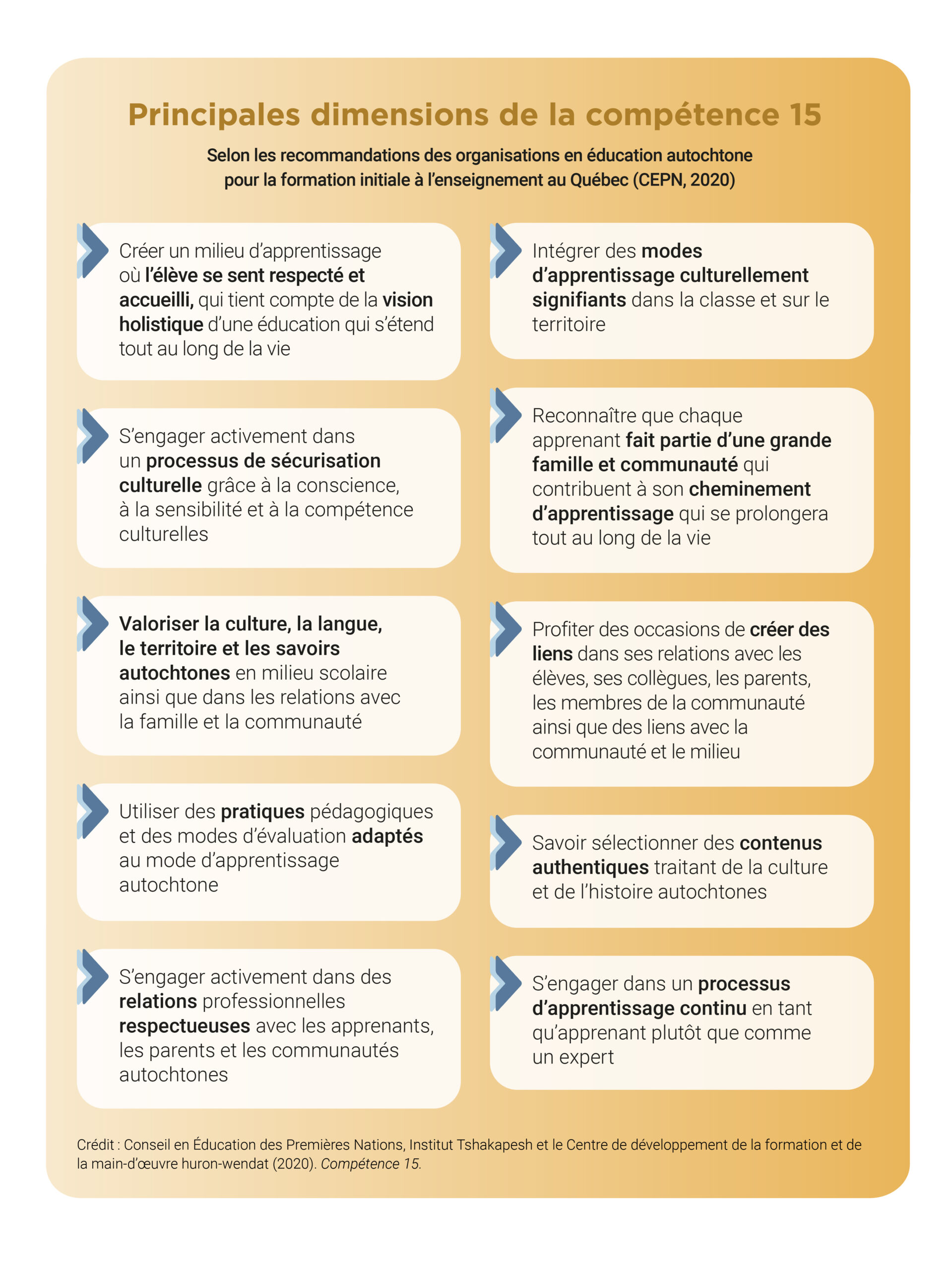 Principales dimensions de la compétence 15

Selon les recommandations des organisations en éducation autochtone pour la formation initiale à l'enseignement au Québec (CEPN, 2020)

Créer un milieu d'apprentissage où l'élève se sent respecté et accueilli, qui tient compte de la vision holistique d'une éducation qui s'étend tout au long de la vie

S'engager activement dans un processus de sécurisation culturelle grâce à la conscience, à la sensibilité et à la compétence culturelles

Valoriser la culture, la langue, le territoire et les savoirs autochtones en milieu scolaire ainsi que dans les relations avec la famille et la communauté

Utiliser des pratiques pédagogiques et des modes d'évaluation adaptés au mode d'apprentissage autochtone

S'engager activement dans des relations professionnelles respectueuses avec les apprenants, les parents et les communautés autochtones

Intégrer des modes d'apprentissage culturellement signifiants dans la classe et sur le territoire

Reconnaître que chaque apprenant fait partie d'une grande famille et communauté qui contribuent à son cheminement d'apprentissage qui se prolongera tout au long de la vie

Profiter des occasions de créer des liens dans ses relations avec les élèves, ses collègues, les parents, les membres de la communauté ainsi que des liens avec la communauté et le milieu

Savoir sélectionner des contenus authentiques traitant de la culture et de l'histoire autochtones

S'engager dans un processus d'apprentissage continu en tant qu'apprenant plutôt que comme un expert

Crédit : Conseil en Éducation des Premières Nations, Institut Tshakapesh et le Centre de développement de la formation et de la main-d'œuvre huron-wendat (2020). Compétence 15.